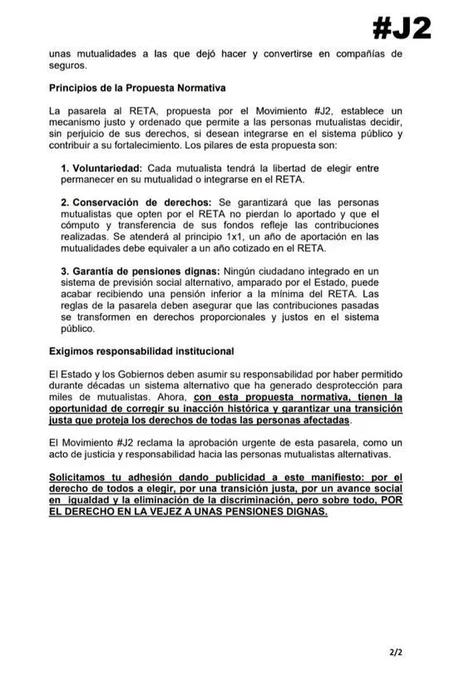 #J2

unas mutualidades a las que dejó hacer y convertirse en compañías de seguros.

Principios de la Propuesta Normativa

La pasarela al RETA, propuesta por el Movimiento #J2, establece un mecanismo justo y ordenado que permite a las personas mutualistas decidir, sin perjuicio de sus derechos, si desean integrarse en el sistema público y contribuir a su fortalecimiento. Los pilares de esta propuesta son:

1. Voluntariedad: Cada mutualista tendrá la libertad de elegir entre permanecer en su mutualidad o integrarse en el RETA.

2. Conservación de derechos: Se garantizará que las personas mutualistas que opten por el RETA no pierdan lo aportado y que el cómputo y transferencia de sus fondos refleje las contribuciones realizadas. Se atenderá al principio 1x1, un año de aportación en las mutualidades debe equivaler a un año cotizado en el RETA.

3. Garantía de pensiones dignas: Ningún ciudadano integrado en un sistema de previsión social alternativo, amparado por el Estado, puede acabar recibiendo una pensión inferior a la mínima del RETA. Las reglas de la pasarela deben asegurar que las contribuciones pasadas se transformen en derechos proporcionales y justos en el sistema público.

Exigimos responsabilidad institucional

El Estado y los Gobiernos deben asumir su responsabilidad por haber permitido durante décadas un sistema alternativo que ha generado desprotección para miles de mutualistas. Ahora, con esta propuesta normativa, tienen la oportunidad de corregir su inacción histórica y garantizar una transición justa que proteja los derechos de todas las personas afectadas.

El Movimiento #J2 reclama la aprobación urgente de esta pasarela, como un acto de justicia y responsabilidad hacia las personas mutualistas alternativas.

Solicitamos tu adhesión dando publicidad a este manifiesto: por el derecho de todos a elegir, por una transición justa, por un avance social en igualdad y la eliminación de la discriminación, pero sobre todo, POR EL DERECHO EN LA VEJEZ A UNAS PENSIONES DIGNAS.

2/2